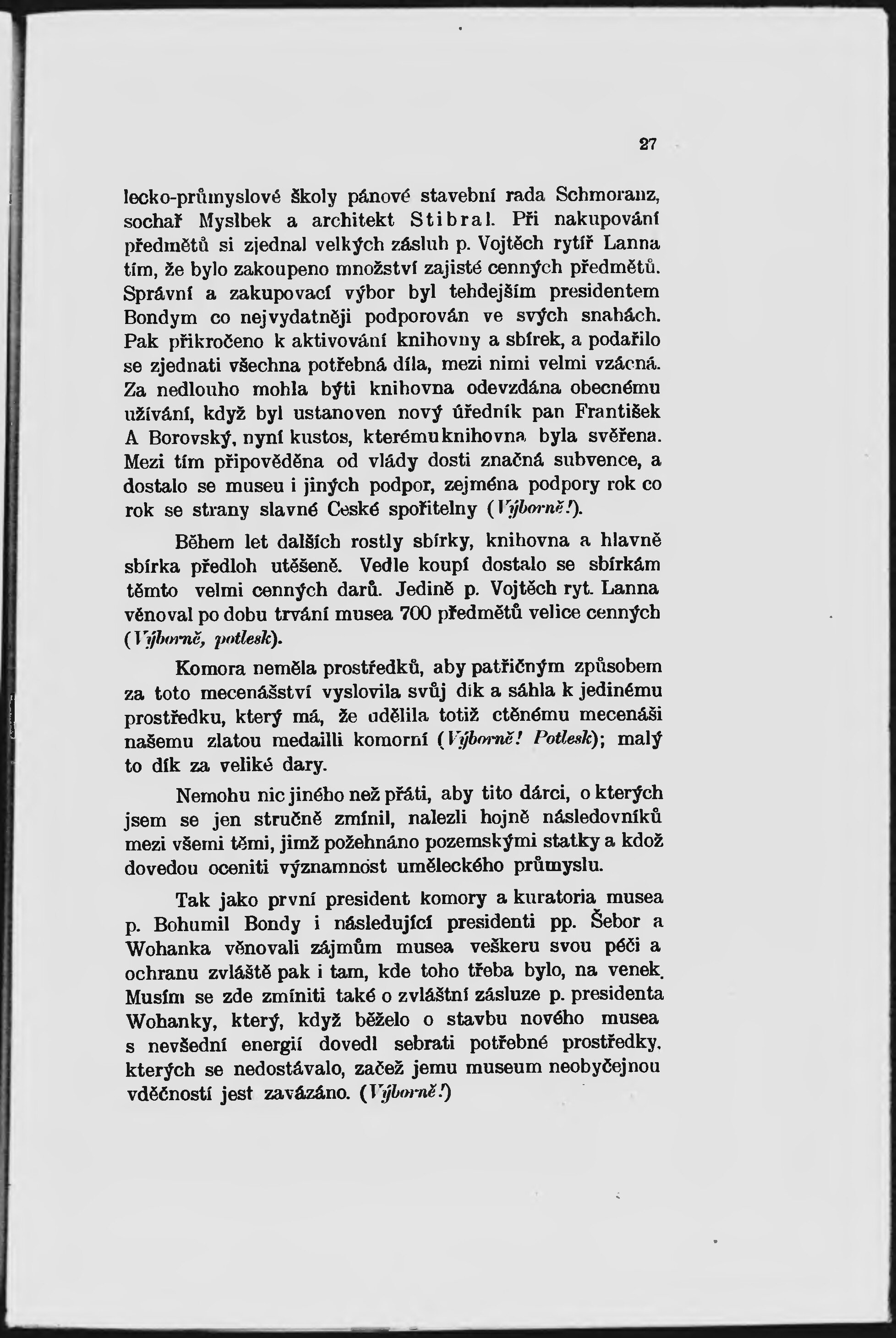 27

lecko-průmyslové školy pánové stavební rada Schmoranz, sochař Myslbek a architekt Stibral. Při nakupování předmětů si zjednal velkých zásluh p. Vojtěch rytíř Lanna tím, že bylo zakoupeno množství zajisté cenných předmětů. Správní a zakupovací výbor byl tehdejším presidentem Bondym co nejvydatněji podporován ve svých snahách. Pak přikročeno k aktivování knihovny a sbírek, a podařilo se zjednati všechna potřebná díla, mezi nimi velmi vzácná. Za nedlouho mohla býti knihovna odevzdána obecnému užívání, když byl ustanoven nový úředník pan František A Borovský, nyní kustos, kterému knihovna byla svěřena. Mezi tím připověděna od vlády dosti značná subvence, a dostalo se museu i jiných podpor, zejména podpory rok co rok se strany slavné České spořitelny (Výborně!).

Během let dalších rostly sbírky, knihovna a hlavně sbírka předloh utěšeně. Vedle koupí dostalo se sbírkám těmto velmi cenných darů. Jedině p. Vojtěch ryt. Lanna věnoval po dobu trvání musea 700 předmětů velice cenných (Výborně, potlesk).

Komora neměla prostředků, aby patřičným způsobem za toto mecenášství vyslovila svůj dík a sáhla k jedinému prostředku, který má, že udělila totiž ctěnému mecenáši našemu zlatou medailli komorní (Výborně! Potlesk); malý to dík za veliké dary.

Nemohu nic jiného než přáti, aby tito dárci, o kterých jsem se jen stručně zmínil, nalezli hojně následovníků mezi všemi těmi, jimž požehnáno pozemskými statky a kdož dovedou oceniti významnost uměleckého průmyslu.

Tak jako první president komory a kuratoria musea p. Bohumil Bondy i následující presidenti pp. Šebor a Wohanka věnovali zájmům musea veškeru svou péči a ochranu zvláště pak i tam, kde toho třeba bylo, na venek. Musím se zde zmíniti také o zvláštní zásluze p. presidenta Wohanky, který, když běželo o stavbu nového musea s nevšední energií dovedl sebrati potřebné prostředky, kterých se nedostávalo, začež jemu museum neobyčejnou vděčností jest zavázáno. (Výborně!)